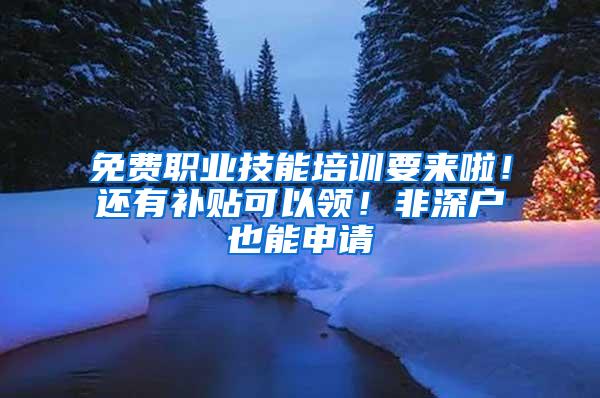 免费职业技能培训要来啦！还有补贴可以领！非深户也能申请